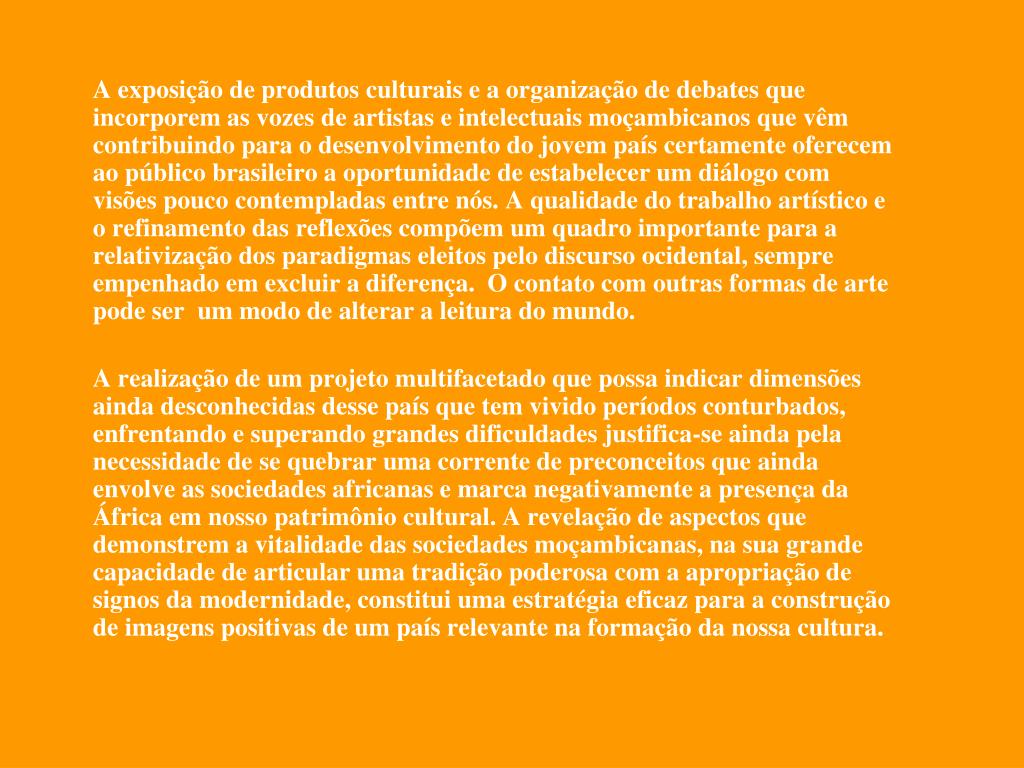 A exposição de produtos culturais e a organização de debates que incorporem as vozes de artistas e intelectuais moçambicanos que vêm contribuindo para o desenvolvimento do jovem país certamente oferecem ao público brasileiro a oportunidade de estabelecer um diálogo com visões pouco contempladas entre nós. A qualidade do trabalho artístico e o refinamento das reflexões compõem um quadro importante para a relativização dos paradigmas eleitos pelo discurso ocidental, sempre empenhado em excluir a diferença. O contato com outras formas de arte pode ser um modo de alterar a leitura do mundo.

A realização de um projeto multifacetado que possa indicar dimensões ainda desconhecidas desse país que tem vivido períodos conturbados, enfrentando e superando grandes dificuldades justifica-se ainda pela necessidade de se quebrar uma corrente de preconceitos que ainda envolve as sociedades africanas e marca negativamente a presença da África em nosso patrimônio cultural. A revelação de aspectos que demonstrem a vitalidade das sociedades moçambicanas, na sua grande capacidade de articular uma tradição poderosa com a apropriação de signos da modernidade, constitui uma estratégia eficaz para a construção de imagens positivas de um país relevante na formação da nossa cultura.